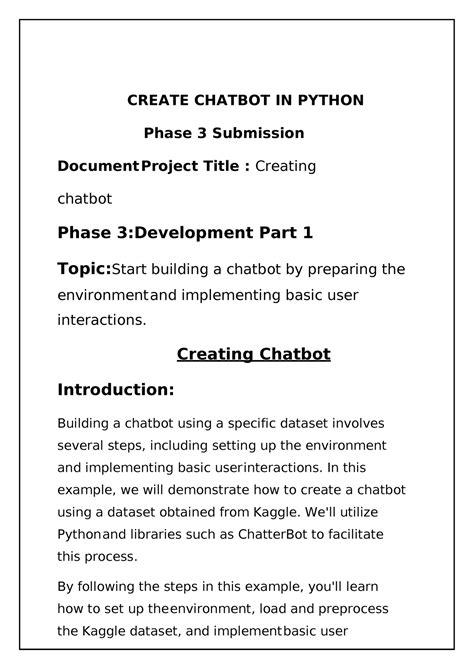 CREATE CHATBOT IN PYTHON

Phase 3 Submission

DocumentProject Title : Creating chatbot

Phase 3:Development Part 1

Topic:Start building a chatbot by preparing the environmentand implementing basic user interactions.

Creating Chatbot

Introduction:

Building a chatbot using a specific dataset involves several steps, including setting up the environment and implementing basic userinteractions. In this example, we will demonstrate how to create a chatbot using a dataset obtained from Kaggle. We'll utilize Pythonand libraries such as ChatterBot to facilitate this process.

By following the steps in this example, you'll learn how to set up theenvironment, load and preprocess the Kaggle dataset, and implementbasic user